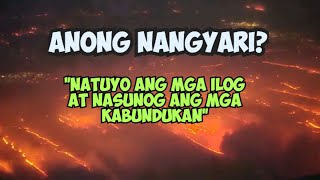 ANONG NANGYARI?

"NATUYO ANG MGA ILOG AT NASUNOG ANG MGA KABUNDUKAN"